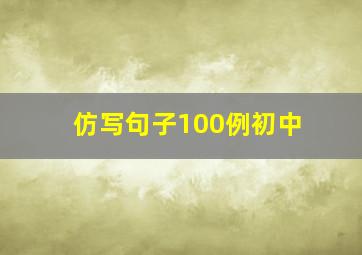 仿写句子100例初中